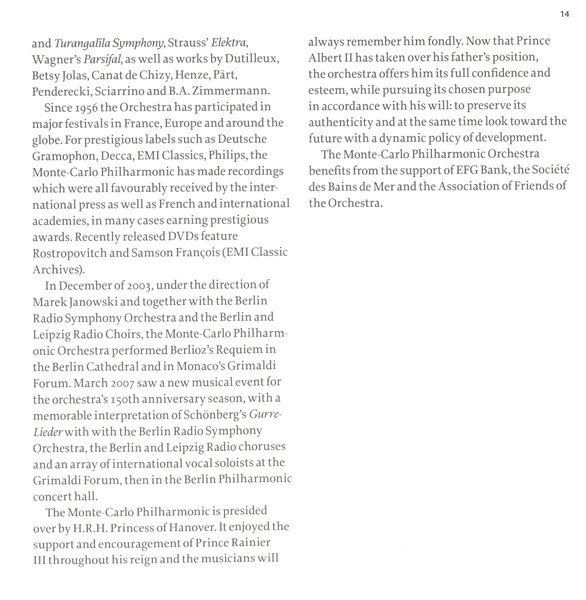 14

and Turangalîla Symphony, Strauss' Elektra, Wagner's Parsifal, as well as works by Dutilleux, Betsy Jolas, Canat de Chizy, Henze, Pärt, Penderecki, Sciarrino and B.A. Zimmermann.

Since 1956 the Orchestra has participated in major festivals in France, Europe and around the globe. For prestigious labels such as Deutsche Gramophon, Decca, EMI Classics, Philips, the Monte-Carlo Philharmonic has made recordings which were all favourably received by the international press as well as French and international academies, in many cases earning prestigious awards. Recently released DVDs feature Rostropovitch and Samson François (EMI Classic Archives).

In December of 2003, under the direction of Marek Janowski and together with the Berlin Radio Symphony Orchestra and the Berlin and Leipzig Radio Choirs, the Monte-Carlo Philharmonic Orchestra performed Berlioz's Requiem in the Berlin Cathedral and in Monaco's Grimaldi Forum. March 2007 saw a new musical event for the orchestra's 150th anniversary season, with a memorable interpretation of Schönberg's Gurre-Lieder with with the Berlin Radio Symphony Orchestra, the Berlin and Leipzig Radio choruses and an array of international vocal soloists at the Grimaldi Forum, then in the Berlin Philharmonic concert hall.

The Monte-Carlo Philharmonic is presided over by H.R.H. Princess of Hanover. It enjoyed the support and encouragement of Prince Rainier III throughout his reign and the musicians will always remember him fondly. Now that Prince Albert II has taken over his father's position, the orchestra offers him its full confidence and esteem, while pursuing its chosen purpose in accordance with his will: to preserve its authenticity and at the same time look toward the future with a dynamic policy of development.

The Monte-Carlo Philharmonic Orchestra benefits from the support of EFG Bank, the Société des Bains de Mer and the Association of Friends of the Orchestra.